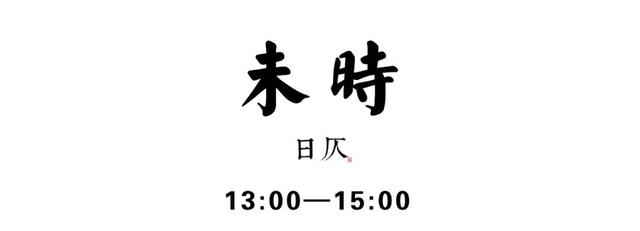 未時

日仄

13:00—15:00